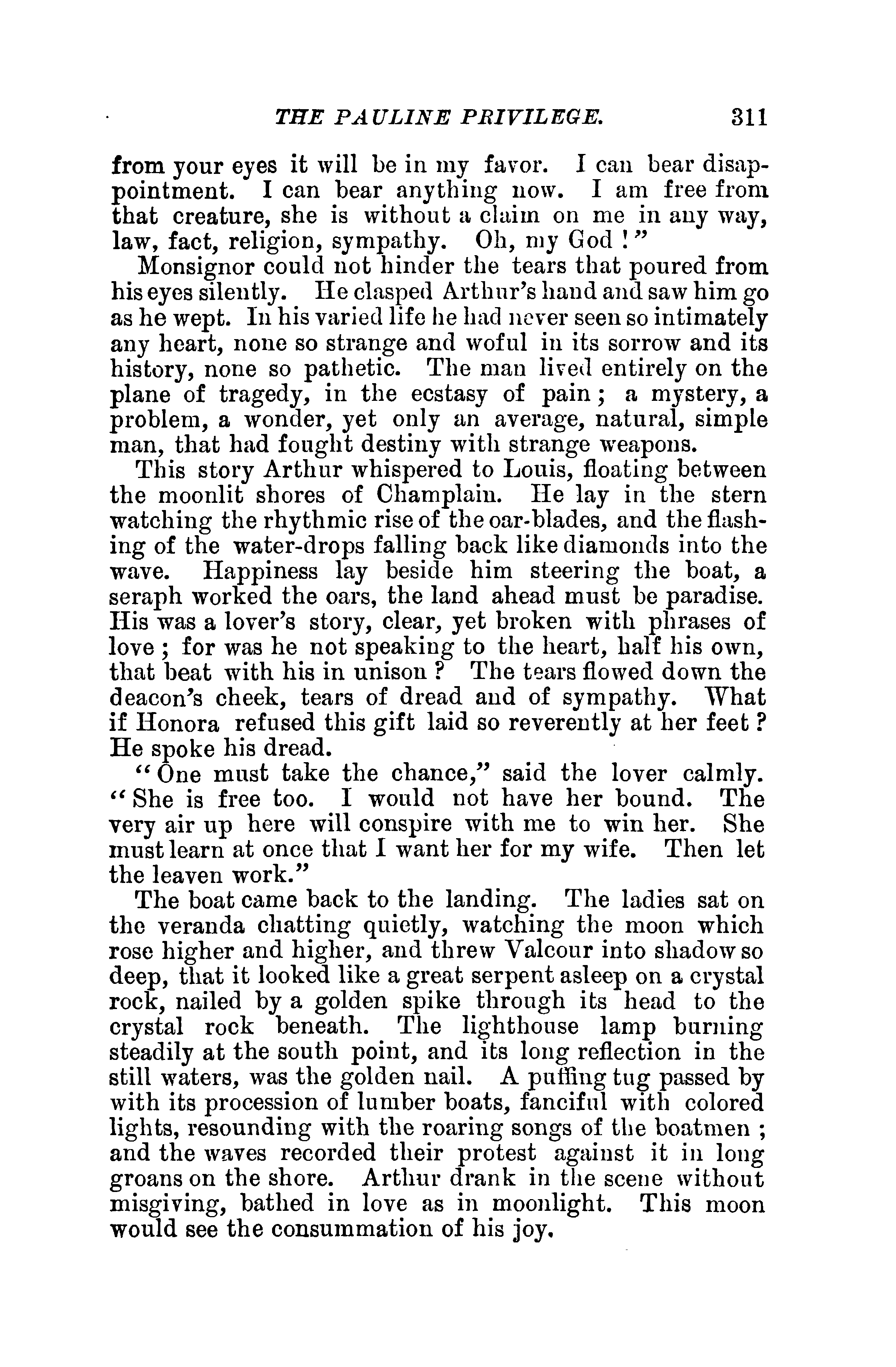 THE PAULINE PRIVILEGE. 311

from your eyes it will be in my favor. I can bear disappointment. I can bear anything now. I am free from that creature, she is without a claim on me in any way, law, fact, religion, sympathy. Oh, my God!"

Monsignor could not hinder the tears that poured from his eyes silently. He clasped Arthur's hand and saw him go as he wept. In his varied life he had never seen so intimately any heart, none so strange and woful in its sorrow and its history, none so pathetic. The man lived entirely on the plane of tragedy, in the ecstasy of pain; a mystery, a problem, a wonder, yet only an average, natural, simple man, that had fought destiny with strange weapons.

This story Arthur whispered to Louis, floating between the moonlit shores of Champlain. He lay in the stern watching the rhythmic rise of the oar-blades, and the flashing of the water-drops falling back like diamonds into the wave. Happiness lay beside him steering the boat, a seraph worked the oars, the land ahead must be paradise. His was a lover's story, clear, yet broken with phrases of love; for was he not speaking to the heart, half his own, that beat with his in unison? The tears flowed down the deacon's cheek, tears of dread and of sympathy. What if Honora refused this gift laid so reverently at her feet? He spoke his dread.

"One must take the chance," said the lover calmly. "She is free too. I would not have her bound. The very air up here will conspire with me to win her. She must learn at once that I want her for my wife. Then let the leaven work."

The boat came back to the landing. The ladies sat on the veranda chatting quietly, watching the moon which rose higher and higher, and threw Valcour into shadow so deep, that it looked like a great serpent asleep on a crystal rock, nailed by a golden spike through its head to the crystal rock beneath. The lighthouse lamp burning steadily at the south point, and its long reflection in the still waters, was the golden nail. A puffing tug passed by with its procession of lumber boats, fanciful with colored lights, resounding with the roaring songs of the boatmen; and the waves recorded their protest against it in long groans on the shore. Arthur drank in the scene without misgiving, bathed in love as in moonlight. This moon would see the consummation of his joy.